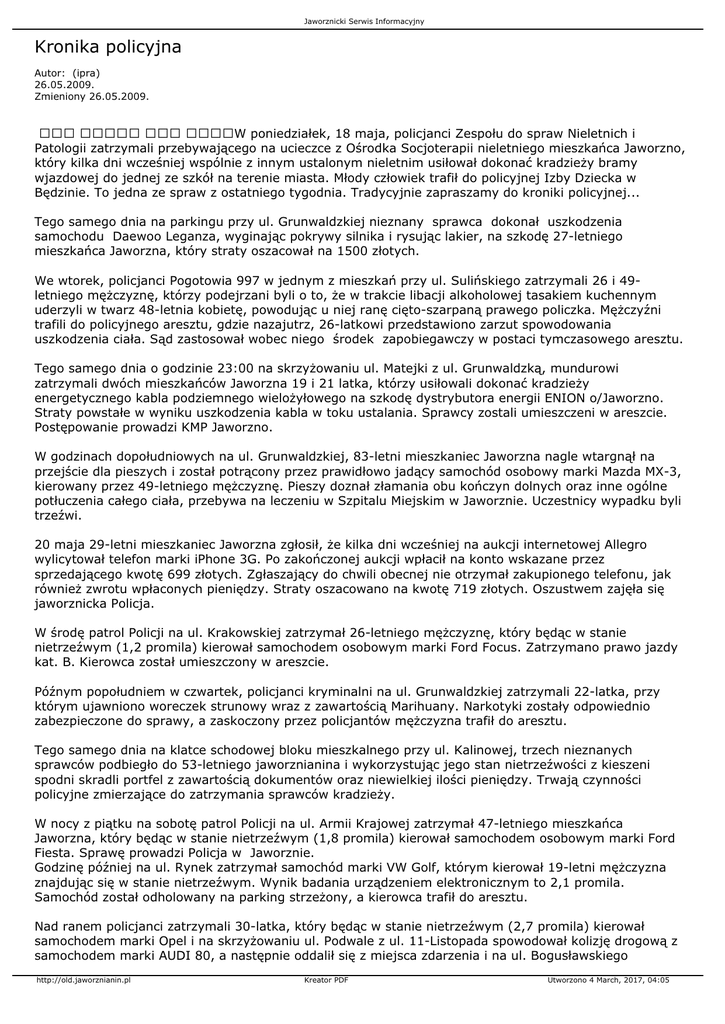 Jaworznicki Serwis Informacyjny

Kronika policyjna

Autor: (ipra)
26.05.2009.
Zmieniony 26.05.2009.

□□□ □□□□□ □□□ □□□□W poniedziałek, 18 maja, policjanci Zespołu do spraw Nieletnich i Patologii zatrzymali przebywającego na ucieczce z Ośrodka Socjoterapii nieletniego mieszkańca Jaworzno, który kilka dni wcześniej wspólnie z innym ustalonym nieletnim usiłował dokonać kradzieży bramy wjazdowej do jednej ze szkół na terenie miasta. Młody człowiek trafił do policyjnej Izby Dziecka w Będzinie. To jedna ze spraw z ostatniego tygodnia. Tradycyjnie zapraszamy do kroniki policyjnej...

Tego samego dnia na parkingu przy ul. Grunwaldzkiej nieznany sprawca dokonał uszkodzenia samochodu Daewoo Leganza, wyginając pokrywy silnika i rysując lakier, na szkodę 27-letniego mieszkańca Jaworzna, który straty oszacował na 1500 złotych.

We wtorek, policjanci Pogotowia 997 w jednym z mieszkań przy ul. Sulińskiego zatrzymali 26 i 49-letniego mężczyznę, którzy podejrzani byli o to, że w trakcie libacji alkoholowej tasakiem kuchennym uderzyli w twarz 48-letnia kobietę, powodując u niej ranę cięto-szarpaną prawego policzka. Mężczyźni trafili do policyjnego aresztu, gdzie nazajutrz, 26-latkowi przedstawiono zarzut spowodowania uszkodzenia ciała. Sąd zastosował wobec niego środek zapobiegawczy w postaci tymczasowego aresztu.

Tego samego dnia o godzinie 23:00 na skrzyżowaniu ul. Matejki z ul. Grunwaldzką, mundurowi zatrzymali dwóch mieszkańców Jaworzna 19 i 21 latka, którzy usiłowali dokonać kradzieży energetycznego kabla podziemnego wielożyłowego na szkodę dystrybutora energii ENION o/Jaworzno. Straty powstałe w wyniku uszkodzenia kabla w toku ustalania. Sprawcy zostali umieszczeni w areszcie. Postępowanie prowadzi KMP Jaworzno.

W godzinach dopołudniowych na ul. Grunwaldzkiej, 83-letni mieszkaniec Jaworzna nagle wtargnął na przejście dla pieszych i został potrącony przez prawidłowo jadący samochód osobowy marki Mazda MX-3, kierowany przez 49-letniego mężczyznę. Pieszy doznał złamania obu kończyn dolnych oraz inne ogólne potłuczenia całego ciała, przebywa na leczeniu w Szpitalu Miejskim w Jaworznie. Uczestnicy wypadku byli trzeźwi.

20 maja 29-letni mieszkaniec Jaworzna zgłosił, że kilka dni wcześniej na aukcji internetowej Allegro wylicytował telefon marki iPhone 3G. Po zakończonej aukcji wpłacił na konto wskazane przez sprzedającego kwotę 699 złotych. Zgłaszający do chwili obecnej nie otrzymał zakupionego telefonu, jak również zwrotu wpłaconych pieniędzy. Straty oszacowano na kwotę 719 złotych. Oszustwem zajęła się jaworznicka Policja.

W środę patrol Policji na ul. Krakowskiej zatrzymał 26-letniego mężczyznę, który będąc w stanie nietrzeźwym (1,2 promila) kierował samochodem osobowym marki Ford Focus. Zatrzymano prawo jazdy kat. B. Kierowca został umieszczony w areszcie.

Późnym popołudniem w czwartek, policjanci kryminalni na ul. Grunwaldzkiej zatrzymali 22-latka, przy którym ujawniono woreczek strunowy wraz z zawartością Marihuany. Narkotyki zostały odpowiednio zabezpieczone do sprawy, a zaskoczony przez policjantów mężczyzna trafił do aresztu.

Tego samego dnia na klatce schodowej bloku mieszkalnego przy ul. Kalinowej, trzech nieznanych sprawców podbiegło do 53-letniego jaworznianina i wykorzystując jego stan nietrzeźwości z kieszeni spodni skradli portfel z zawartością dokumentów oraz niewielkiej ilości pieniędzy. Trwają czynności policyjne zmierzające do zatrzymania sprawców kradzieży.

W nocy z piątku na sobotę patrol Policji na ul. Armii Krajowej zatrzymał 47-letniego mieszkańca Jaworzna, który będąc w stanie nietrzeźwym (1,8 promila) kierował samochodem osobowym marki Ford Fiesta. Sprawę prowadzi Policja w Jaworznie.
Godzinę później na ul. Rynek zatrzymał samochód marki VW Golf, którym kierował 19-letni mężczyzna znajdując się w stanie nietrzeźwym. Wynik badania urządzeniem elektronicznym to 2,1 promila. Samochód został odholowany na parking strzeżony, a kierowca trafił do aresztu.

Nad ranem policjanci zatrzymali 30-latka, który będąc w stanie nietrzeźwym (2,7 promila) kierował samochodem marki Opel i na skrzyżowaniu ul. Podwale z ul. 11-Listopada spowodował kolizję drogową z samochodem marki AUDI 80, a następnie oddalił się z miejsca zdarzenia i na ul. Bogusławskiego

http://old.jaworznianin.pl Kreator PDF Utworzono 4 March, 2017, 04:05